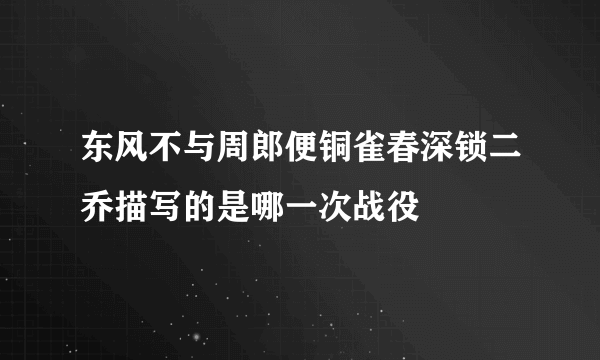 东风不与周郎便铜雀春深锁二乔描写的是哪一次战役